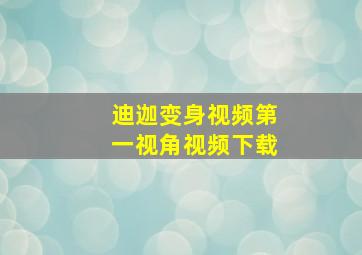 迪迦变身视频第一视角视频下载